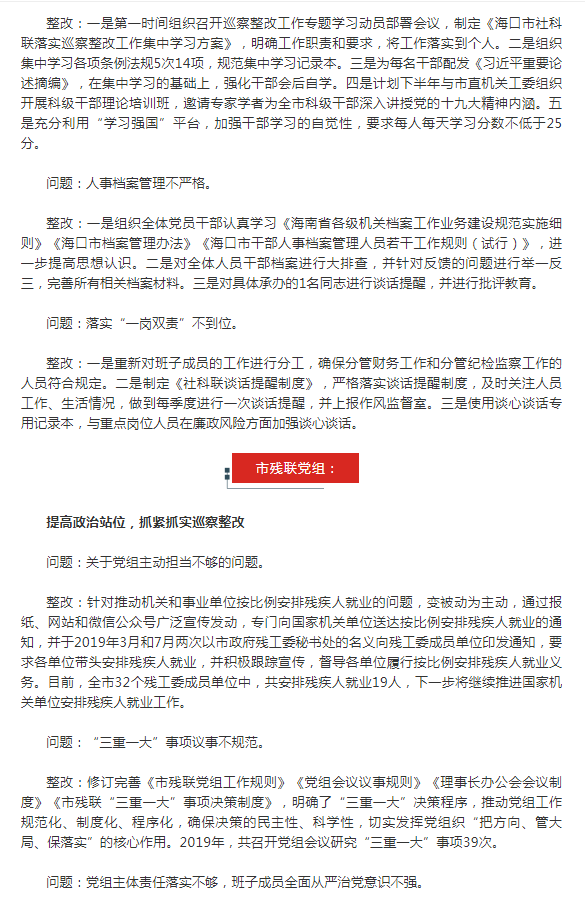 整改：一是第一时间组织召开巡察整改工作专题学习动员部署会议，制定《海口市社科联落实巡察整改工作集中学习方案》，明确工作职责和要求，将工作落实到个人。二是组织集中学习各项条例法规5次14项，规范集中学习记录本。三是为每名干部配发《习近平重要论述摘编》，在集中学习的基础上，强化干部会后自学。四是计划下半年与市直机关工委组织开展科级干部理论培训班，邀请专家学者为全市科级干部深入讲授党的十九大精神内涵。五是充分利用“学习强国”平台，加强干部学习的自觉性，要求每人每天学习分数不低于25分。

问题：人事档案管理不严格。

整改：一是组织全体党员干部认真学习《海南省各级机关档案工作业务建设规范实施细则》《海口市档案管理办法》《海口市干部人事档案管理人员若干工作规则（试行）》，进一步提高思想认识。二是对全体人员干部档案进行大排查，并针对反馈的问题进行举一反三，完善所有相关档案材料。三是对具体承办的1名同志进行谈话提醒，并进行批评教育。

问题：落实“一岗双责”不到位。

整改：一是重新对班子成员的工作进行分工，确保分管财务工作和分管纪检监察工作的人员符合规定。二是制定《社科联谈话提醒制度》，严格落实谈话提醒制度，及时关注人员工作、生活情况，做到每季度进行一次谈话提醒，并上报作风监督室。三是使用谈心谈话专用记录本，与重点岗位人员在廉政风险方面加强谈心谈话。

市残联党组：

提高政治站位，抓紧抓实巡察整改

问题：关于党组主动担当不够的问题。

整改：针对推动机关和事业单位按比例安排残疾人就业的问题，变被动为主动，通过报纸、网站和微信公众号广泛宣传发动，专门向国家机关单位送达按比例安排残疾人就业的通知，并于2019年3月和7月两次以市政府残工委秘书处的名义向残工委成员单位印发通知，要求各单位带头安排残疾人就业，并积极跟踪宣传，督导各单位履行按比例安排残疾人就业义务。目前，全市32个残工委成员单位中，共安排残疾人就业19人，下一步将继续推进国家机关单位安排残疾人就业工作。

问题：“三重一大”事项议事不规范。

整改：修订完善《市残联党组工作规则》《党组会议议事规则》《理事长办公会会议制度》《市残联“三重一大”事项决策制度》，明确了“三重一大”决策程序，推动党组工作规范化、制度化、程序化，确保决策的民主性、科学性，切实发挥党组织“把方向、管大局、保落实”的核心作用。2019年，共召开党组会议研究“三重一大”事项39次。

问题：党组主体责任落实不够，班子成员全面从严治党意识不强。